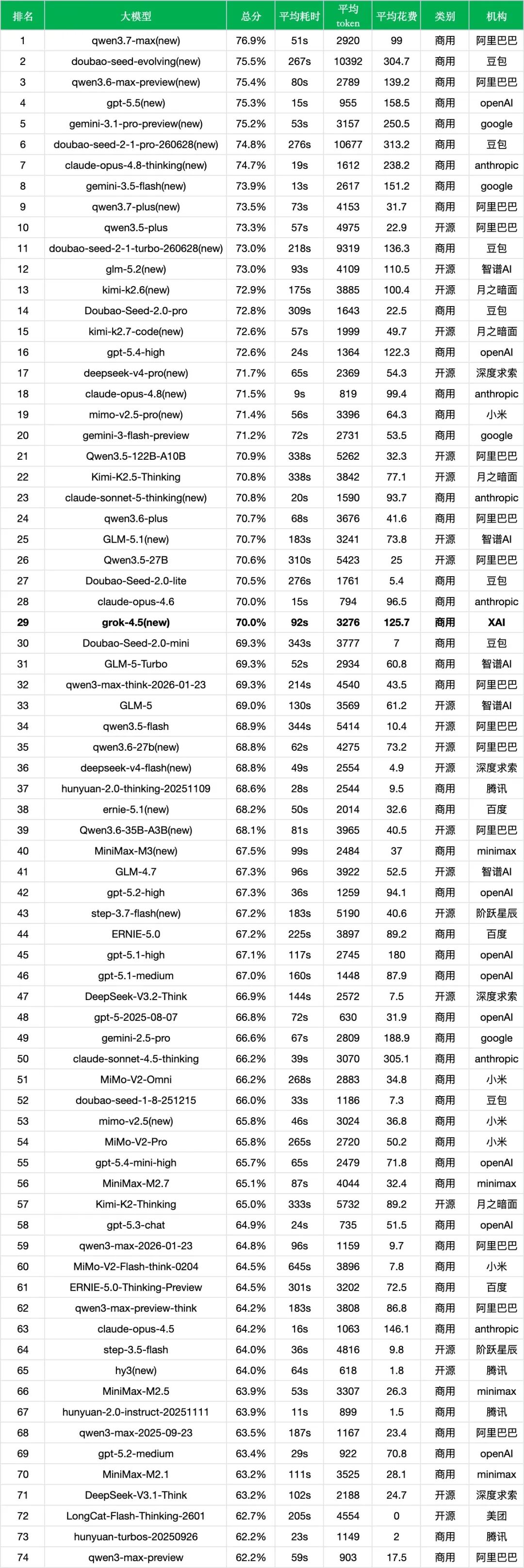 | 排名 | 大模型 | 总分 | 平均耗时 | 平均 token | 平均花费 | 类别 | 机构 |
|---|---|---|---|---|---|---|---|
| 1 | qwen3.7-max(new) | 76.9% | 51s | 2920 | 99 | 商用 | 阿里巴巴 |
| 2 | doubao-seed-evolving(new) | 75.5% | 267s | 10392 | 304.7 | 商用 | 豆包 |
| 3 | qwen3.6-max-preview(new) | 75.4% | 80s | 2789 | 139.2 | 商用 | 阿里巴巴 |
| 4 | gpt-5.5(new) | 75.3% | 15s | 955 | 158.5 | 商用 | openAI |
| 5 | gemini-3.1-pro-preview(new) | 75.2% | 53s | 3157 | 250.5 | 商用 | google |
| 6 | doubao-seed-2-1-pro-260628(new) | 74.8% | 276s | 10677 | 313.2 | 商用 | 豆包 |
| 7 | claude-opus-4.8-thinking(new) | 74.7% | 19s | 1612 | 238.2 | 商用 | anthropic |
| 8 | gemini-3.5-flash(new) | 73.9% | 13s | 2617 | 151.2 | 商用 | google |
| 9 | qwen3.7-plus(new) | 73.5% | 73s | 4153 | 31.7 | 商用 | 阿里巴巴 |
| 10 | qwen3.5-plus | 73.3% | 57s | 4975 | 22.9 | 开源 | 阿里巴巴 |
| 11 | doubao-seed-2-1-turbo-260628(new) | 73.0% | 218s | 9319 | 136.3 | 商用 | 豆包 |
| 12 | glm-5.2(new) | 73.0% | 93s | 4109 | 110.5 | 开源 | 智谱AI |
| 13 | kimi-k2.6(new) | 72.9% | 175s | 3885 | 100.4 | 开源 | 月之暗面 |
| 14 | Doubao-Seed-2.0-pro | 72.8% | 309s | 1643 | 22.5 | 商用 | 豆包 |
| 15 | kimi-k2.7-code(new) | 72.6% | 57s | 1999 | 49.7 | 开源 | 月之暗面 |
| 16 | gpt-5.4-high | 72.6% | 24s | 1364 | 122.3 | 商用 | openAI |
| 17 | deepseek-v4-pro(new) | 71.7% | 65s | 2369 | 54.3 | 开源 | 深度求索 |
| 18 | claude-opus-4.8(new) | 71.5% | 9s | 819 | 99.4 | 商用 | anthropic |
| 19 | mimo-v2.5-pro(new) | 71.4% | 56s | 3396 | 64.3 | 商用 | 小米 |
| 20 | gemini-3-flash-preview | 71.2% | 72s | 2731 | 53.5 | 商用 | google |
| 21 | Qwen3.5-122B-A10B | 70.9% | 338s | 5262 | 32.3 | 开源 | 阿里巴巴 |
| 22 | Kimi-K2.5-Thinking | 70.8% | 338s | 3842 | 77.1 | 开源 | 月之暗面 |
| 23 | claude-sonnet-5-thinking(new) | 70.8% | 20s | 1590 | 93.7 | 商用 | anthropic |
| 24 | qwen3.6-plus | 70.7% | 68s | 3676 | 41.6 | 商用 | 阿里巴巴 |
| 25 | GLM-5.1(new) | 70.7% | 183s | 3241 | 73.8 | 开源 | 智谱AI |
| 26 | Qwen3.5-27B | 70.6% | 310s | 5423 | 25 | 开源 | 阿里巴巴 |
| 27 | Doubao-Seed-2.0-lite | 70.5% | 276s | 1761 | 5.4 | 商用 | 豆包 |
| 28 | claude-opus-4.6 | 70.0% | 15s | 794 | 96.5 | 商用 | anthropic |
| 29 | grok-4.5(new) | 70.0% | 92s | 3276 | 125.7 | 商用 | XAI |
| 30 | Doubao-Seed-2.0-mini | 69.3% | 343s | 3777 | 7 | 商用 | 豆包 |
| 31 | GLM-5-Turbo | 69.3% | 52s | 2934 | 60.8 | 商用 | 智谱AI |
| 32 | qwen3-max-think-2026-01-23 | 69.3% | 214s | 4540 | 43.5 | 商用 | 阿里巴巴 |
| 33 | GLM-5 | 69.0% | 130s | 3569 | 61.2 | 开源 | 智谱AI |
| 34 | qwen3.5-flash | 68.9% | 344s | 5414 | 10.4 | 开源 | 阿里巴巴 |
| 35 | qwen3.6-27b(new) | 68.8% | 62s | 4275 | 73.2 | 开源 | 阿里巴巴 |
| 36 | deepseek-v4-flash(new) | 68.8% | 49s | 2554 | 4.9 | 开源 | 深度求索 |
| 37 | hunyuan-2.0-thinking-20251109 | 68.6% | 28s | 2544 | 9.5 | 商用 | 腾讯 |
| 38 | ernie-5.1(new) | 68.2% | 50s | 2014 | 32.6 | 商用 | 百度 |
| 39 | Qwen3.6-35B-A3B(new) | 68.1% | 81s | 3965 | 40.5 | 开源 | 阿里巴巴 |
| 40 | MiniMax-M3(new) | 67.5% | 99s | 2484 | 37 | 商用 | minimax |
| 41 | GLM-4.7 | 67.3% | 96s | 3922 | 52.5 | 开源 | 智谱AI |
| 42 | gpt-5.2-high | 67.3% | 36s | 1259 | 94.1 | 商用 | openAI |
| 43 | step-3.7-flash(new) | 67.2% | 183s | 5190 | 40.6 | 开源 | 阶跃星辰 |
| 44 | ERNIE-5.0 | 67.2% | 225s | 3897 | 89.2 | 商用 | 百度 |
| 45 | gpt-5.1-high | 67.1% | 117s | 2745 | 180 | 商用 | openAI |
| 46 | gpt-5.1-medium | 67.0% | 160s | 1448 | 87.9 | 商用 | openAI |
| 47 | DeepSeek-V3.2-Think | 66.9% | 144s | 2572 | 7.5 | 开源 | 深度求索 |
| 48 | gpt-5-2025-08-07 | 66.8% | 72s | 630 | 31.9 | 商用 | openAI |
| 49 | gemini-2.5-pro | 66.6% | 67s | 2809 | 188.9 | 商用 | google |
| 50 | claude-sonnet-4.5-thinking | 66.2% | 39s | 3070 | 305.1 | 商用 | anthropic |
| 51 | MiMo-V2-Omni | 66.2% | 268s | 2883 | 34.8 | 商用 | 小米 |
| 52 | doubao-seed-1-8-251215 | 66.0% | 33s | 1186 | 7.3 | 商用 | 豆包 |
| 53 | mimo-v2.5(new) | 65.8% | 46s | 3024 | 36.8 | 商用 | 小米 |
| 54 | MiMo-V2-Pro | 65.8% | 265s | 2720 | 50.2 | 商用 | 小米 |
| 55 | gpt-5.4-mini-high | 65.7% | 65s | 2479 | 71.8 | 商用 | openAI |
| 56 | MiniMax-M2.7 | 65.1% | 87s | 4044 | 32.4 | 商用 | minimax |
| 57 | Kimi-K2-Thinking | 65.0% | 333s | 5732 | 89.2 | 开源 | 月之暗面 |
| 58 | gpt-5.3-chat | 64.9% | 24s | 735 | 51.5 | 商用 | openAI |
| 59 | qwen3-max-2026-01-23 | 64.8% | 96s | 1159 | 9.7 | 商用 | 阿里巴巴 |
| 60 | MiMo-V2-Flash-think-0204 | 64.5% | 645s | 3896 | 7.8 | 商用 | 小米 |
| 61 | ERNIE-5.0-Thinking-Preview | 64.5% | 301s | 3202 | 72.5 | 商用 | 百度 |
| 62 | qwen3-max-preview-think | 64.2% | 183s | 3808 | 86.8 | 商用 | 阿里巴巴 |
| 63 | claude-opus-4.5 | 64.2% | 16s | 1063 | 146.1 | 商用 | anthropic |
| 64 | step-3.5-flash | 64.0% | 36s | 4816 | 9.8 | 开源 | 阶跃星辰 |
| 65 | hy3(new) | 64.0% | 64s | 618 | 1.8 | 开源 | 腾讯 |
| 66 | MiniMax-M2.5 | 63.9% | 53s | 3307 | 26.3 | 商用 | minimax |
| 67 | hunyuan-2.0-instruct-20251111 | 63.9% | 11s | 899 | 1.5 | 商用 | 腾讯 |
| 68 | qwen3-max-2025-09-23 | 63.5% | 187s | 1167 | 23.4 | 商用 | 阿里巴巴 |
| 69 | gpt-5.2-medium | 63.4% | 29s | 922 | 70.8 | 商用 | openAI |
| 70 | MiniMax-M2.1 | 63.2% | 111s | 3525 | 28.1 | 商用 | minimax |
| 71 | DeepSeek-V3.1-Think | 63.2% | 102s | 2188 | 24.7 | 开源 | 深度求索 |
| 72 | LongCat-Flash-Thinking-2601 | 62.7% | 205s | 4554 | 0 | 开源 | 美团 |
| 73 | hunyuan-turbos-20250926 | 62.2% | 23s | 1149 | 2 | 商用 | 腾讯 |
| 74 | qwen3-max-preview | 62.2% | 59s | 903 | 17.5 | 商用 | 阿里巴巴 |